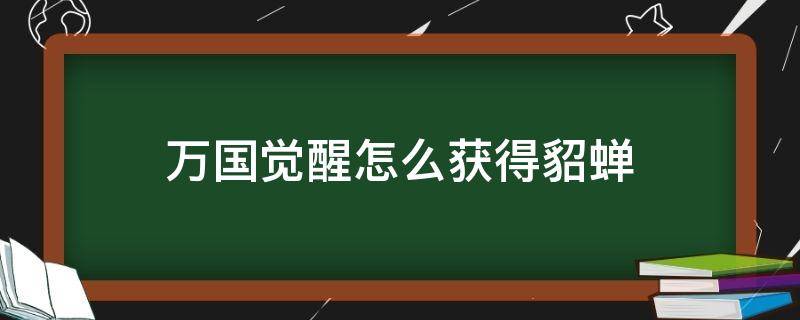 万国觉醒怎么获得貂蝉